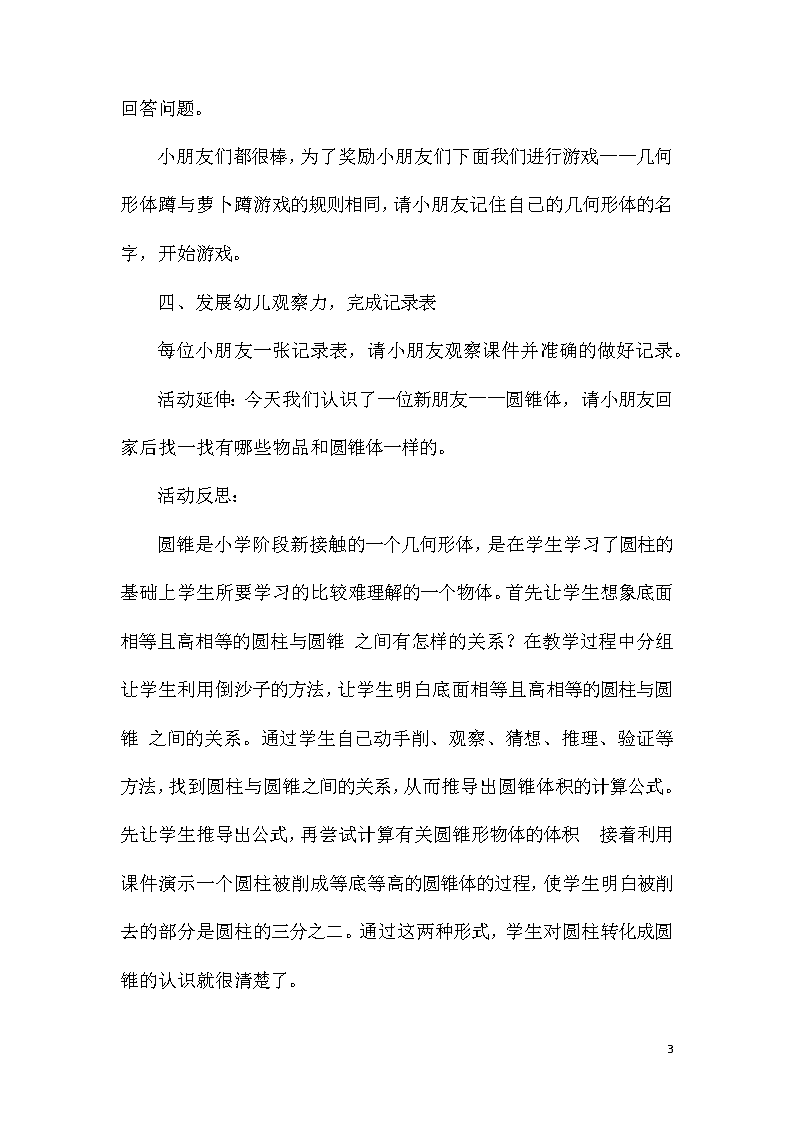 回答问题。

小朋友们都很棒，为了奖励小朋友们下面我们进行游戏——几何形体蹲与萝卜蹲游戏的规则相同，请小朋友记住自己的几何形体的名字，开始游戏。

四、发展幼儿观察力，完成记录表

每位小朋友一张记录表，请小朋友观察课件并准确的做好记录。

活动延伸：今天我们认识了一位新朋友——圆锥体，请小朋友回家后找一找有哪些物品和圆锥体一样的。

活动反思：

圆锥是小学阶段新接触的一个几何形体，是在学生学习了圆柱的基础上学生所要学习的比较难理解的一个物体。首先让学生想象底面相等且高相等的圆柱与圆锥 之间有怎样的关系？在教学过程中分组让学生利用倒沙子的方法，让学生明白底面相等且高相等的圆柱与圆锥 之间的关系。通过学生自己动手削、观察、猜想、推理、验证等方法，找到圆柱与圆锥之间的关系，从而推导出圆锥体积的计算公式。先让学生推导出公式，再尝试计算有关圆锥形物体的体积 接着利用课件演示一个圆柱被削成等底等高的圆锥体的过程，使学生明白被削去的部分是圆柱的三分之二。通过这两种形式，学生对圆柱转化成圆锥的认识就很清楚了。

3